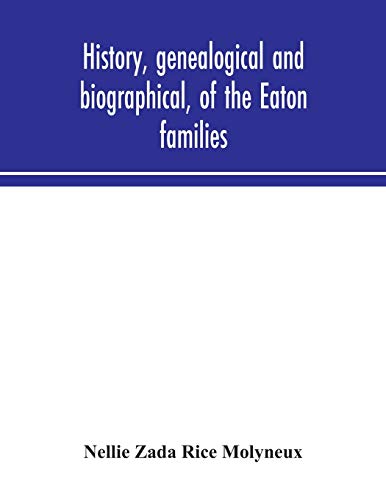 History, genealogical and biographical, of the Eaton families

Nellie Zada Rice Molyneux